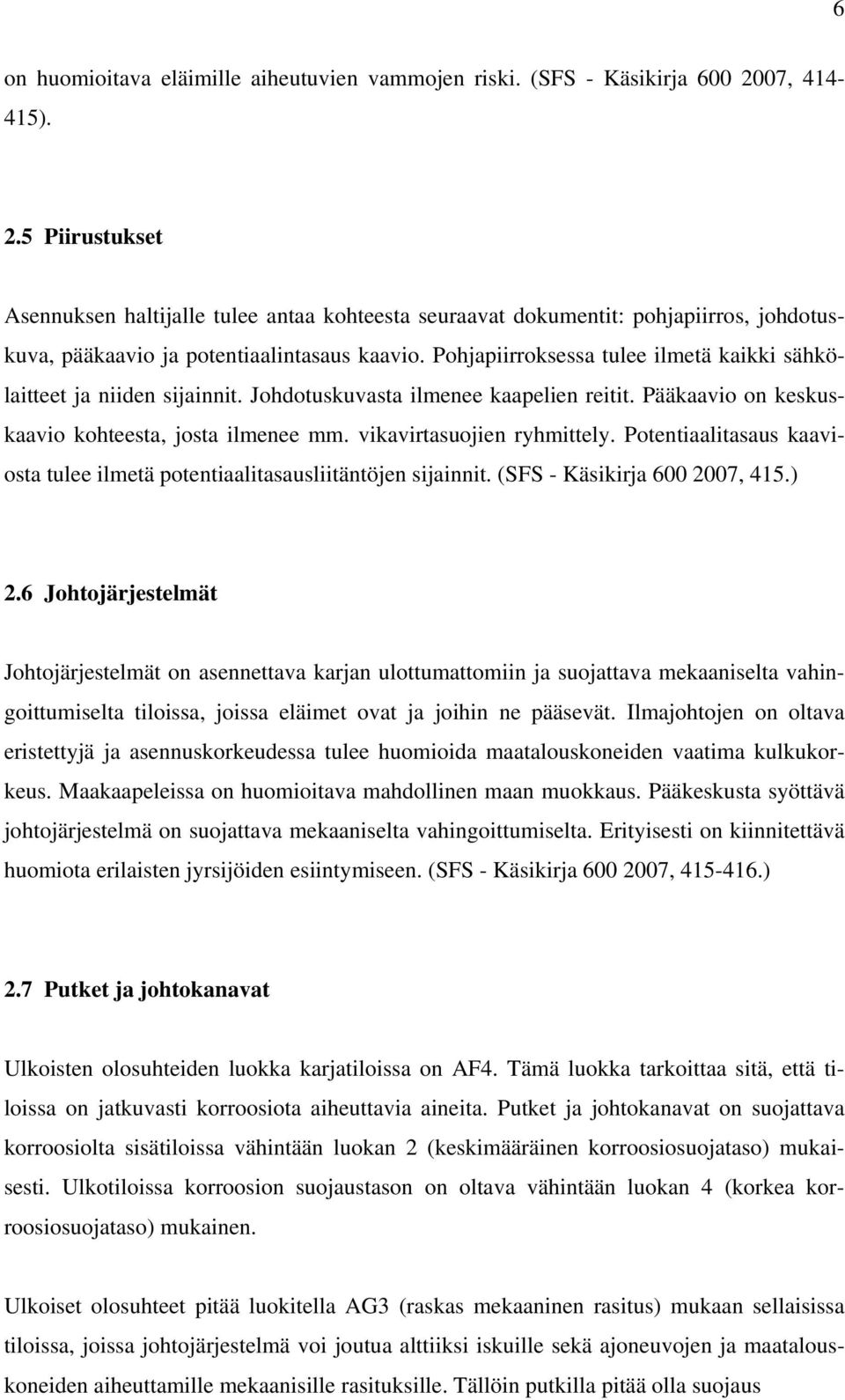 6

on huomioitava eläimille aiheutuvien vammojen riski. (SFS - Käsikirja 600 2007, 414-415).

2.5 Piirustukset

Asennuksen haltijalle tulee antaa kohteesta seuraavat dokumentit: pohjapiirros, johdotuskuva, pääkaavio ja potentiaalintasaus kaavio. Pohjapiirroksessa tulee ilmetä kaikki sähkölaitteet ja niiden sijainnit. Johdotuskuvasta ilmenee kaapelien reitit. Pääkaavio on keskuskaavio kohteesta, josta ilmenee mm. vikavirtasuojien ryhmittely. Potentiaalitasaus kaaviosta tulee ilmetä potentiaalitasausliitäntöjen sijainnit. (SFS - Käsikirja 600 2007, 415.)

2.6 Johtojärjestelmät

Johtojärjestelmät on asennettava karjan ulottumattomiin ja suojattava mekaaniselta vahingoittumiselta tiloissa, joissa eläimet ovat ja joihin ne pääsevät. Ilmajohtojen on oltava eristettyjä ja asennuskorkeudessa tulee huomioida maatalouskoneiden vaatima kulkukorkeus. Maakaapeleissa on huomioitava mahdollinen maan muokkaus. Pääkeskusta syöttävä johtojärjestelmä on suojattava mekaaniselta vahingoittumiselta. Erityisesti on kiinnitettävä huomiota erilaisten jyrsijöiden esiintymiseen. (SFS - Käsikirja 600 2007, 415-416.)

2.7 Putket ja johtokanavat

Ulkoisten olosuhteiden luokka karjatiloissa on AF4. Tämä luokka tarkoittaa sitä, että tiloissa on jatkuvasti korroosiota aiheuttavia aineita. Putket ja johtokanavat on suojattava korroosiolta sisätiloissa vähintään luokan 2 (keskimääräinen korroosiosuojataso) mukaisesti. Ulkotiloissa korroosion suojaustason on oltava vähintään luokan 4 (korkea korroosiosuojataso) mukainen.

Ulkoiset olosuhteet pitää luokitella AG3 (raskas mekaaninen rasitus) mukaan sellaisissa tiloissa, joissa johtojärjestelmä voi joutua alttiiksi iskuille sekä ajoneuvojen ja maatalouskoneiden aiheuttamille mekaanisille rasituksille. Tällöin putkilla pitää olla suojaus